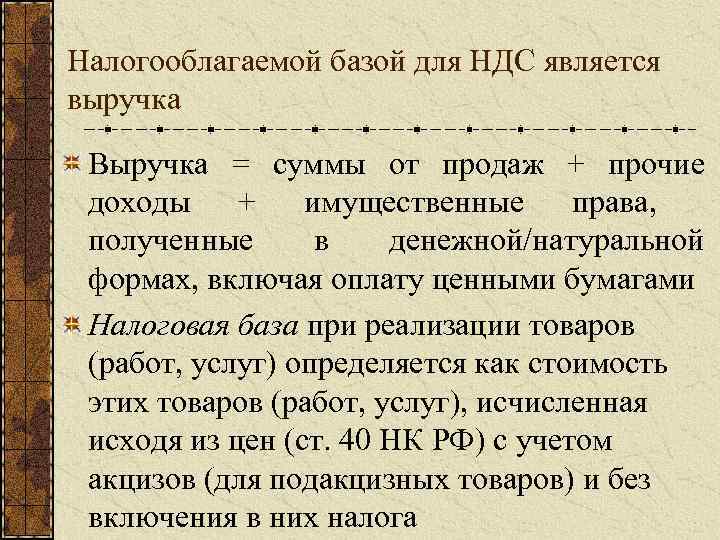 Налогооблагаемой базой для НДС является выручка

Выручка = суммы от продаж + прочие доходы + имущественные права, полученные в денежной/натуральной формах, включая оплату ценными бумагами

Налоговая база при реализации товаров (работ, услуг) определяется как стоимость этих товаров (работ, услуг), исчисленная исходя из цен (ст. 40 НК РФ) с учетом акцизов (для подакцизных товаров) и без включения в них налога